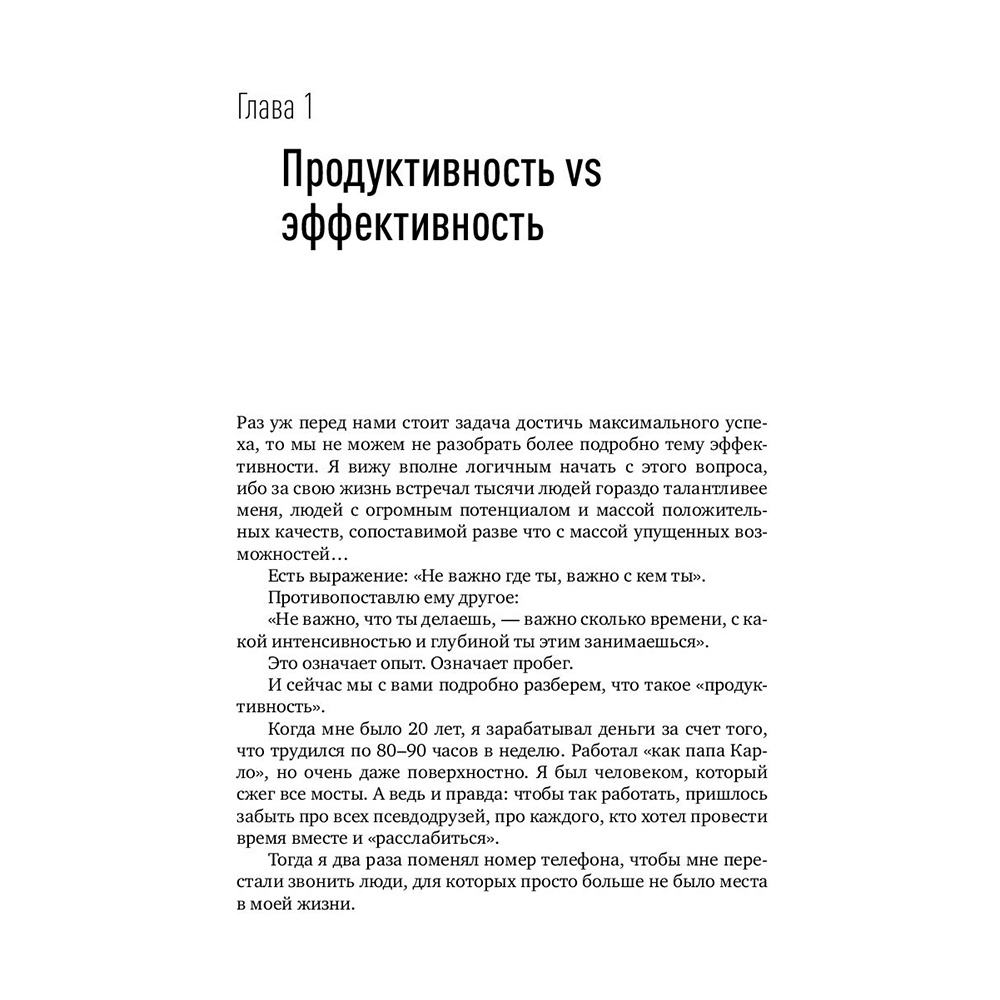 Глава 1

Продуктивность vs эффективность

Раз уж перед нами стоит задача достичь максимального успеха, то мы не можем не разобрать более подробно тему эффективности. Я вижу вполне логичным начать с этого вопроса, ибо за свою жизнь встречал тысячи людей гораздо талантливее меня, людей с огромным потенциалом и массой положительных качеств, сопоставимой разве что с массой упущенных возможностей…

Есть выражение: «Не важно где ты, важно с кем ты».

Противопоставлю ему другое:

«Не важно, что ты делаешь, — важно сколько времени, с какой интенсивностью и глубиной ты этим занимаешься».

Это означает опыт. Означает пробег.

И сейчас мы с вами подробно разберем, что такое «продуктивность».

Когда мне было 20 лет, я зарабатывал деньги за счет того, что трудился по 80–90 часов в неделю. Работал «как папа Карло», но очень даже поверхностно. Я был человеком, который сжег все мосты. А ведь и правда: чтобы так работать, пришлось забыть про всех псевдодрузей, про каждого, кто хотел провести время вместе и «расслабиться».

Тогда я два раза поменял номер телефона, чтобы мне перестали звонить люди, для которых просто больше не было места в моей жизни.